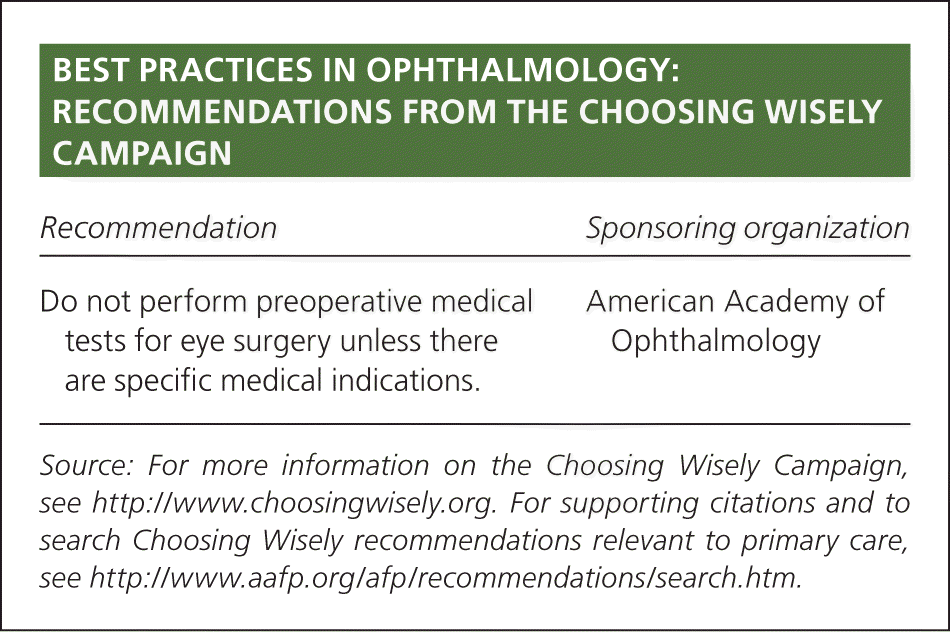 BEST PRACTICES IN OPHTHALMOLOGY: RECOMMENDATIONS FROM THE CHOOSING WISELY CAMPAIGN

| Recommendation | Sponsoring organization |
|---|---|
| Do not perform preoperative medical tests for eye surgery unless there are specific medical indications. | American Academy of Ophthalmology |

Source: For more information on the Choosing Wisely Campaign, see http://www.choosingwisely.org. For supporting citations and to search Choosing Wisely recommendations relevant to primary care, see http://www.aafp.org/afp/recommendations/search.htm.